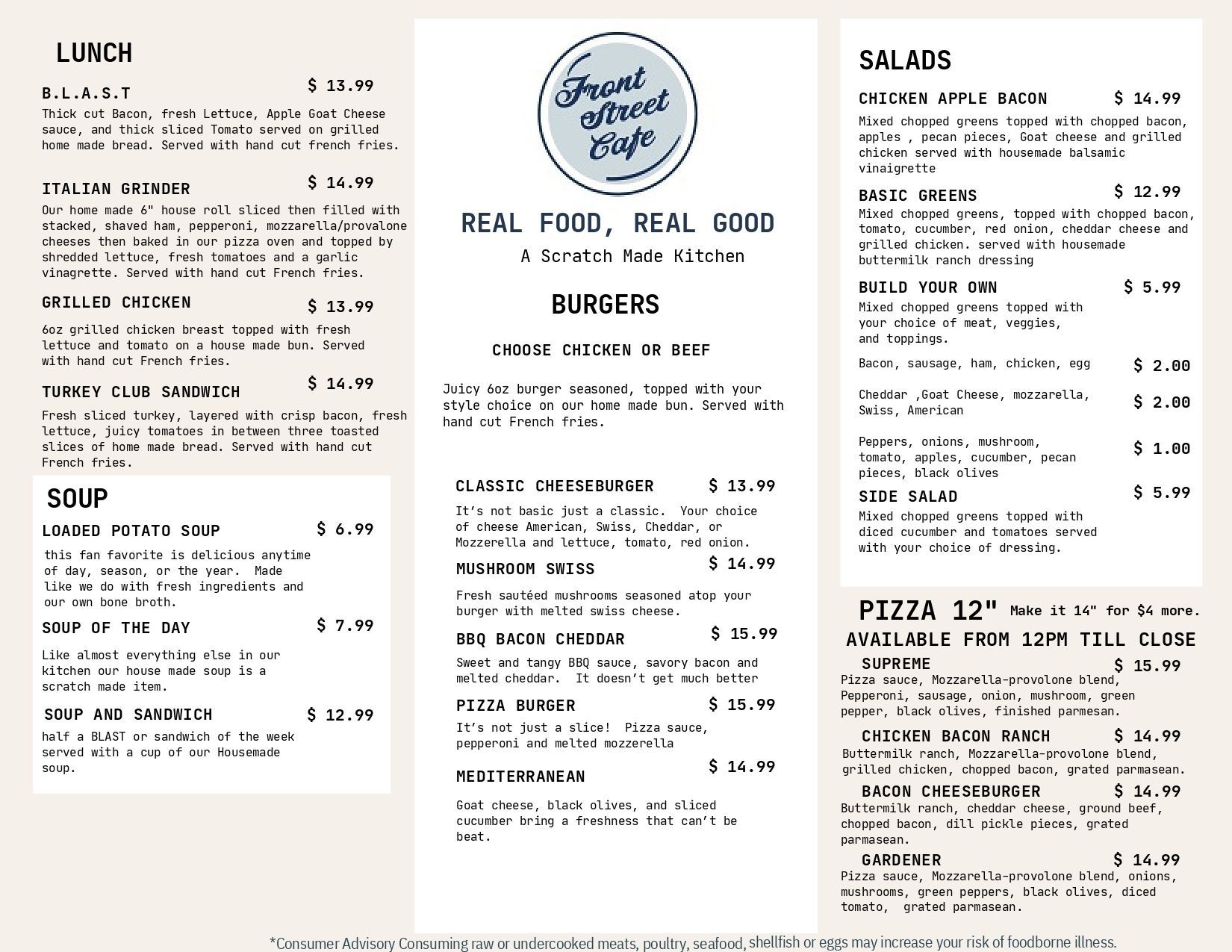 LUNCH

B.L.A.S.T $ 13.99
Thick cut Bacon, fresh Lettuce, Apple Goat Cheese sauce, and thick sliced Tomato served on grilled home made bread. Served with hand cut french fries.

ITALIAN GRINDER $ 14.99
Our home made 6" house roll sliced then filled with stacked, shaved ham, pepperoni, mozzarella/provalone cheeses then baked in our pizza oven and topped by shredded lettuce, fresh tomatoes and a garlic vinagrette. Served with hand cut French fries.

GRILLED CHICKEN $ 13.99
6oz grilled chicken breast topped with fresh lettuce and tomato on a house made bun. Served with hand cut French fries.

TURKEY CLUB SANDWICH $ 14.99
Fresh sliced turkey, layered with crisp bacon, fresh lettuce, juicy tomatoes in between three toasted slices of home made bread. Served with hand cut French fries.

SOUP

LOADED POTATO SOUP $ 6.99
this fan favorite is delicious anytime of day, season, or the year. Made like we do with fresh ingredients and our own bone broth.

SOUP OF THE DAY $ 7.99
Like almost everything else in our kitchen our house made soup is a scratch made item.

SOUP AND SANDWICH $ 12.99
half a BLAST or sandwich of the week served with a cup of our Housemade soup.

Front Street Cafe

REAL FOOD, REAL GOOD
A Scratch Made Kitchen

BURGERS

CHOOSE CHICKEN OR BEEF

Juicy 6oz burger seasoned, topped with your style choice on our home made bun. Served with hand cut French fries.

CLASSIC CHEESEBURGER $ 13.99
It's not basic just a classic. Your choice of cheese American, Swiss, Cheddar, or Mozzerella and lettuce, tomato, red onion.

MUSHROOM SWISS $ 14.99
Fresh sautéed mushrooms seasoned atop your burger with melted swiss cheese.

BBQ BACON CHEDDAR $ 15.99
Sweet and tangy BBQ sauce, savory bacon and melted cheddar. It doesn't get much better

PIZZA BURGER $ 15.99
It's not just a slice! Pizza sauce, pepperoni and melted mozzerella

MEDITERRANEAN $ 14.99
Goat cheese, black olives, and sliced cucumber bring a freshness that can't be beat.

SALADS

CHICKEN APPLE BACON $ 14.99
Mixed chopped greens topped with chopped bacon, apples , pecan pieces, Goat cheese and grilled chicken served with housemade balsamic vinaigrette

BASIC GREENS $ 12.99
Mixed chopped greens, topped with chopped bacon, tomato, cucumber, red onion, cheddar cheese and grilled chicken. served with housemade buttermilk ranch dressing

BUILD YOUR OWN $ 5.99
Mixed chopped greens topped with your choice of meat, veggies, and toppings.

Bacon, sausage, ham, chicken, egg $ 2.00

Cheddar ,Goat Cheese, mozzarella, Swiss, American $ 2.00

Peppers, onions, mushroom, tomato, apples, cucumber, pecan pieces, black olives $ 1.00

SIDE SALAD $ 5.99
Mixed chopped greens topped with diced cucumber and tomatoes served with your choice of dressing.

PIZZA 12" Make it 14" for $4 more.
AVAILABLE FROM 12PM TILL CLOSE

SUPREME $ 15.99
Pizza sauce, Mozzarella-provolone blend, Pepperoni, sausage, onion, mushroom, green pepper, black olives, finished parmesan.

CHICKEN BACON RANCH $ 14.99
Buttermilk ranch, Mozzarella-provolone blend, grilled chicken, chopped bacon, grated parmasean.

BACON CHEESEBURGER $ 14.99
Buttermilk ranch, cheddar cheese, ground beef, chopped bacon, dill pickle pieces, grated parmasean.

GARDENER $ 14.99
Pizza sauce, Mozzarella-provolone blend, onions, mushrooms, green peppers, black olives, diced tomato, grated parmasean.

*Consumer Advisory Consuming raw or undercooked meats, poultry, seafood, shellfish or eggs may increase your risk of foodborne illness.